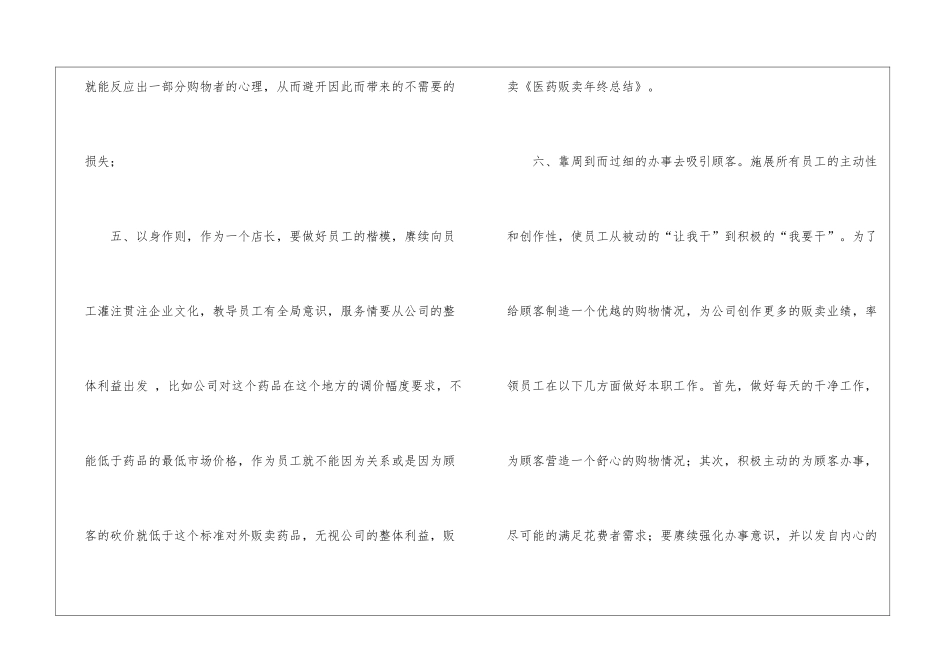 就能反应出一部分购物者的心理，从而避开因此而带来的不需要的损失；

五、以身作则，作为一个店长，要做好员工的楷模，赓续向员工灌注贯注企业文化，教导员工有全局意识，服务情要从公司的整体利益出发，比如公司对这个药品在这个地方的调价幅度要求，不能低于药品的最低市场价格，作为员工就不能因为关系或是因为顾客的砍价就低于这个标准对外贩卖药品，无视公司的整体利益，贩卖《医药贩卖年终总结》。

六、靠周到而过细的办事去吸引顾客。施展所有员工的主动性和创作性，使员工从被动的“让我干”到积极的“我要干”。为了给顾客制造一个优越的购物情况，为公司创作更多的贩卖业绩，率领员工在以下几方面做好本职工作。首先，做好每天的干净工作，为顾客营造一个舒心的购物情况；其次，积极主动的为顾客办事，尽可能的满足花费者需求；要赓续强化办事意识，并以发自内心的